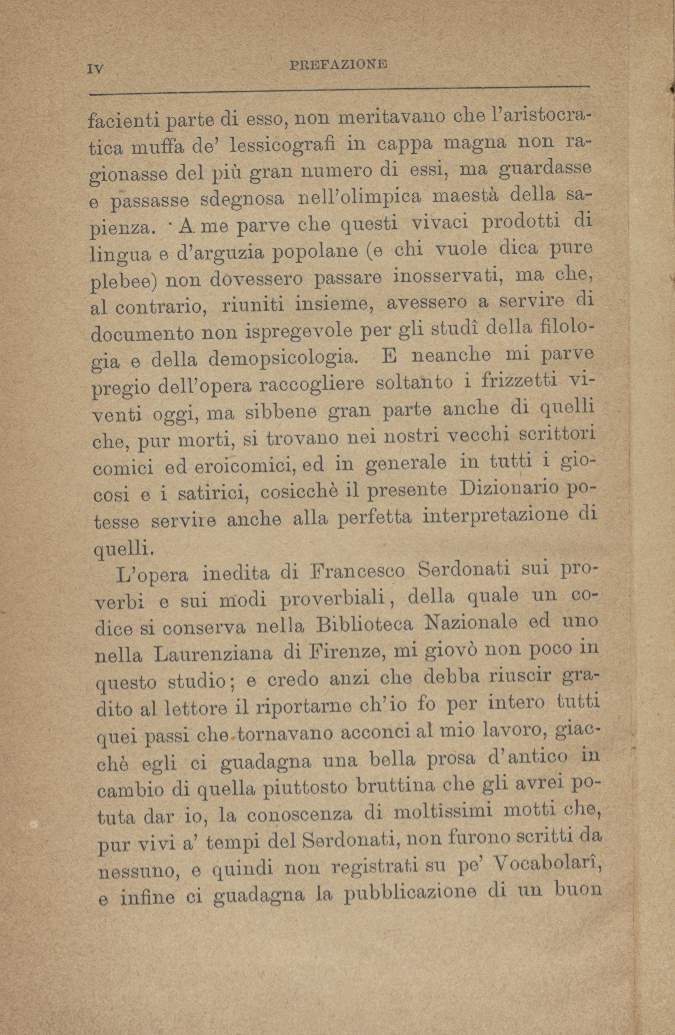 IV PREFAZIONE

facienti parte di esso, non meritavano che l'aristocratica muffa de' lessicografi in cappa magna non ragionasse del più gran numero di essi, ma guardasse e passasse sdegnosa nell'olimpica maestà della sapienza. A me parve che questi vivaci prodotti di lingua e d'arguzia popolane (e chi vuole dica pure plebee) non dovessero passare inosservati, ma che, al contrario, riuniti insieme, avessero a servire di documento non ispregevole per gli studî della filologia e della demopsicologia. E neanche mi parve pregio dell'opera raccogliere soltanto i frizzetti viventi oggi, ma sibbene gran parte anche di quelli che, pur morti, si trovano nei nostri vecchi scrittori comici ed eroicomici, ed in generale in tutti i giocosi e i satirici, cosicchè il presente Dizionario potesse servire anche alla perfetta interpretazione di quelli.

L'opera inedita di Francesco Serdonati sui proverbi e sui modi proverbiali, della quale un codice si conserva nella Biblioteca Nazionale ed uno nella Laurenziana di Firenze, mi giovò non poco in questo studio; e credo anzi che debba riuscir gradito al lettore il riportarne ch'io fo per intero tutti quei passi che tornavano acconci al mio lavoro, giacchè egli ci guadagna una bella prosa d'antico in cambio di quella piuttosto bruttina che gli avrei potuta dar io, la conoscenza di moltissimi motti che, pur vivi a' tempi del Serdonati, non furono scritti da nessuno, e quindi non registrati su pe' Vocabolarî, e infine ci guadagna la pubblicazione di un buon